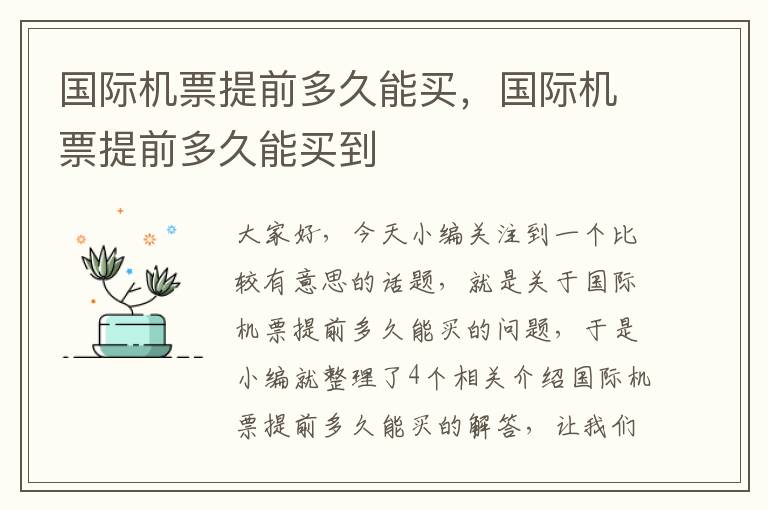 国际机票提前多久能买，国际机票提前多久能买到

大家好，今天小编关注到一个比较有意思的话题，就是关于国际机票提前多久能买的问题，于是小编就整理了4个相关介绍国际机票提前多久能买的解答，让我们